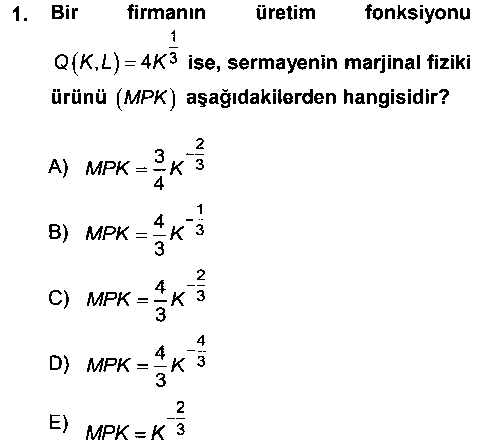 1. Bir firmanın üretim fonksiyonu $Q(K,L)=4K^{\frac{1}{3}}$ ise, sermayenin marjinal fiziki ürünü $(MPK)$ aşağıdakilerden hangisidir?

A) $MPK=\frac{3}{4}K^{-\frac{2}{3}}$

B) $MPK=\frac{4}{3}K^{-\frac{1}{3}}$

C) $MPK=\frac{4}{3}K^{-\frac{2}{3}}$

D) $MPK=\frac{4}{3}K^{-\frac{4}{3}}$

E) $MPK=K^{-\frac{2}{3}}$